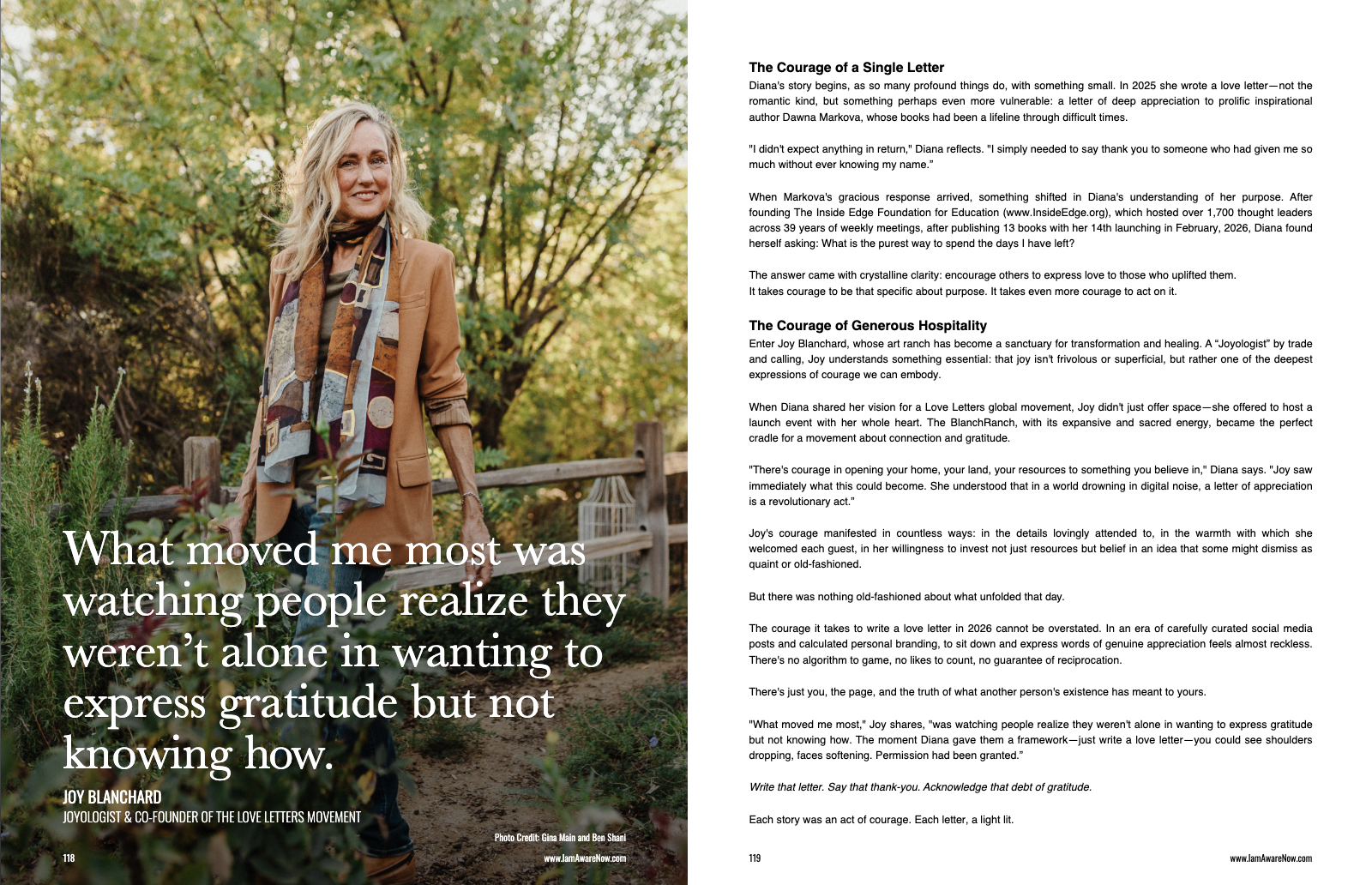 What moved me most was watching people realize they weren't alone in wanting to express gratitude but not knowing how.

JOY BLANCHARD
JOYOLOGIST & CO-FOUNDER OF THE LOVE LETTERS MOVEMENT

Photo Credit: Gina Main and Ben Shani

118 www.IamAwareNow.com

The Courage of a Single Letter

Diana's story begins, as so many profound things do, with something small. In 2025 she wrote a love letter—not the romantic kind, but something perhaps even more vulnerable: a letter of deep appreciation to prolific inspirational author Dawna Markova, whose books had been a lifeline through difficult times.

"I didn't expect anything in return," Diana reflects. "I simply needed to say thank you to someone who had given me so much without ever knowing my name."

When Markova's gracious response arrived, something shifted in Diana's understanding of her purpose. After founding The Inside Edge Foundation for Education (www.InsideEdge.org), which hosted over 1,700 thought leaders across 39 years of weekly meetings, after publishing 13 books with her 14th launching in February, 2026, Diana found herself asking: What is the purest way to spend the days I have left?

The answer came with crystalline clarity: encourage others to express love to those who uplifted them.
It takes courage to be that specific about purpose. It takes even more courage to act on it.

The Courage of Generous Hospitality

Enter Joy Blanchard, whose art ranch has become a sanctuary for transformation and healing. A "Joyologist" by trade and calling, Joy understands something essential: that joy isn't frivolous or superficial, but rather one of the deepest expressions of courage we can embody.

When Diana shared her vision for a Love Letters global movement, Joy didn't just offer space—she offered to host a launch event with her whole heart. The BlanchRanch, with its expansive and sacred energy, became the perfect cradle for a movement about connection and gratitude.

"There's courage in opening your home, your land, your resources to something you believe in," Diana says. "Joy saw immediately what this could become. She understood that in a world drowning in digital noise, a letter of appreciation is a revolutionary act."

Joy's courage manifested in countless ways: in the details lovingly attended to, in the warmth with which she welcomed each guest, in her willingness to invest not just resources but belief in an idea that some might dismiss as quaint or old-fashioned.

But there was nothing old-fashioned about what unfolded that day.

The courage it takes to write a love letter in 2026 cannot be overstated. In an era of carefully curated social media posts and calculated personal branding, to sit down and express words of genuine appreciation feels almost reckless. There's no algorithm to game, no likes to count, no guarantee of reciprocation.

There's just you, the page, and the truth of what another person's existence has meant to yours.

"What moved me most," Joy shares, "was watching people realize they weren't alone in wanting to express gratitude but not knowing how. The moment Diana gave them a framework—just write a love letter—you could see shoulders dropping, faces softening. Permission had been granted."

Write that letter. Say that thank-you. Acknowledge that debt of gratitude.

Each story was an act of courage. Each letter, a light lit.

119 www.IamAwareNow.com